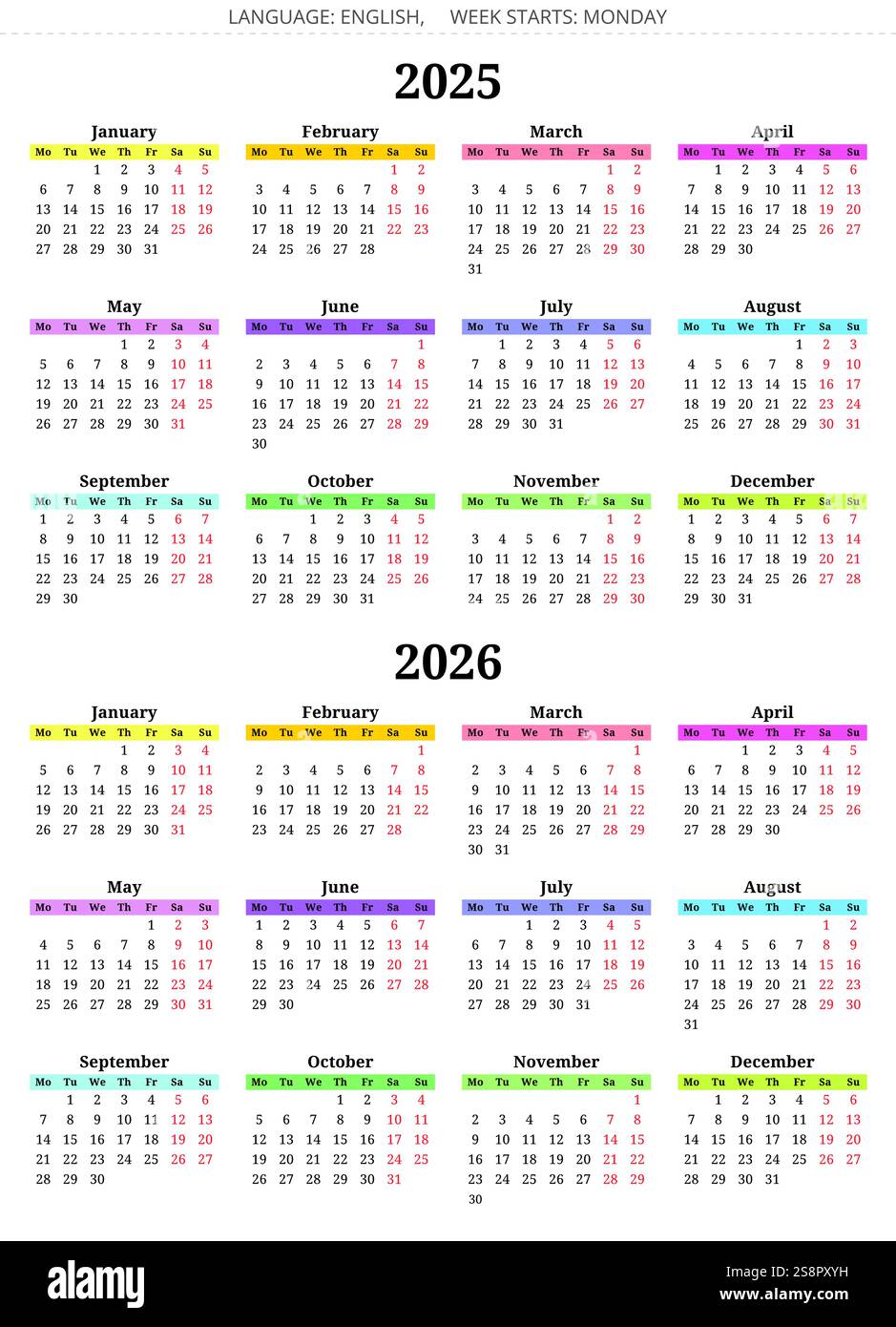 LANGUAGE: ENGLISH, WEEK STARTS: MONDAY

2025

January

| Mo | Tu | We | Th | Fr | Sa | Su |
|---|---|---|---|---|---|---|
| | | 1 | 2 | 3 | 4 | 5 |
| 6 | 7 | 8 | 9 | 10 | 11 | 12 |
| 13 | 14 | 15 | 16 | 17 | 18 | 19 |
| 20 | 21 | 22 | 23 | 24 | 25 | 26 |
| 27 | 28 | 29 | 30 | 31 | | |

February

| Mo | Tu | We | Th | Fr | Sa | Su |
|---|---|---|---|---|---|---|
| | | | | | 1 | 2 |
| 3 | 4 | 5 | 6 | 7 | 8 | 9 |
| 10 | 11 | 12 | 13 | 14 | 15 | 16 |
| 17 | 18 | 19 | 20 | 21 | 22 | 23 |
| 24 | 25 | 26 | 27 | 28 | | |

March

| Mo | Tu | We | Th | Fr | Sa | Su |
|---|---|---|---|---|---|---|
| | | | | | 1 | 2 |
| 3 | 4 | 5 | 6 | 7 | 8 | 9 |
| 10 | 11 | 12 | 13 | 14 | 15 | 16 |
| 17 | 18 | 19 | 20 | 21 | 22 | 23 |
| 24 | 25 | 26 | 27 | 28 | 29 | 30 |
| 31 | | | | | | |

April

| Mo | Tu | We | Th | Fr | Sa | Su |
|---|---|---|---|---|---|---|
| | 1 | 2 | 3 | 4 | 5 | 6 |
| 7 | 8 | 9 | 10 | 11 | 12 | 13 |
| 14 | 15 | 16 | 17 | 18 | 19 | 20 |
| 21 | 22 | 23 | 24 | 25 | 26 | 27 |
| 28 | 29 | 30 | | | | |

May

| Mo | Tu | We | Th | Fr | Sa | Su |
|---|---|---|---|---|---|---|
| | | | 1 | 2 | 3 | 4 |
| 5 | 6 | 7 | 8 | 9 | 10 | 11 |
| 12 | 13 | 14 | 15 | 16 | 17 | 18 |
| 19 | 20 | 21 | 22 | 23 | 24 | 25 |
| 26 | 27 | 28 | 29 | 30 | 31 | |

June

| Mo | Tu | We | Th | Fr | Sa | Su |
|---|---|---|---|---|---|---|
| | | | | | | 1 |
| 2 | 3 | 4 | 5 | 6 | 7 | 8 |
| 9 | 10 | 11 | 12 | 13 | 14 | 15 |
| 16 | 17 | 18 | 19 | 20 | 21 | 22 |
| 23 | 24 | 25 | 26 | 27 | 28 | 29 |
| 30 | | | | | | |

July

| Mo | Tu | We | Th | Fr | Sa | Su |
|---|---|---|---|---|---|---|
| | 1 | 2 | 3 | 4 | 5 | 6 |
| 7 | 8 | 9 | 10 | 11 | 12 | 13 |
| 14 | 15 | 16 | 17 | 18 | 19 | 20 |
| 21 | 22 | 23 | 24 | 25 | 26 | 27 |
| 28 | 29 | 30 | 31 | | | |

August

| Mo | Tu | We | Th | Fr | Sa | Su |
|---|---|---|---|---|---|---|
| | | | | 1 | 2 | 3 |
| 4 | 5 | 6 | 7 | 8 | 9 | 10 |
| 11 | 12 | 13 | 14 | 15 | 16 | 17 |
| 18 | 19 | 20 | 21 | 22 | 23 | 24 |
| 25 | 26 | 27 | 28 | 29 | 30 | 31 |

September

| Mo | Tu | We | Th | Fr | Sa | Su |
|---|---|---|---|---|---|---|
| 1 | 2 | 3 | 4 | 5 | 6 | 7 |
| 8 | 9 | 10 | 11 | 12 | 13 | 14 |
| 15 | 16 | 17 | 18 | 19 | 20 | 21 |
| 22 | 23 | 24 | 25 | 26 | 27 | 28 |
| 29 | 30 | | | | | |

October

| Mo | Tu | We | Th | Fr | Sa | Su |
|---|---|---|---|---|---|---|
| | | 1 | 2 | 3 | 4 | 5 |
| 6 | 7 | 8 | 9 | 10 | 11 | 12 |
| 13 | 14 | 15 | 16 | 17 | 18 | 19 |
| 20 | 21 | 22 | 23 | 24 | 25 | 26 |
| 27 | 28 | 29 | 30 | 31 | | |

November

| Mo | Tu | We | Th | Fr | Sa | Su |
|---|---|---|---|---|---|---|
| | | | | | 1 | 2 |
| 3 | 4 | 5 | 6 | 7 | 8 | 9 |
| 10 | 11 | 12 | 13 | 14 | 15 | 16 |
| 17 | 18 | 19 | 20 | 21 | 22 | 23 |
| 24 | 25 | 26 | 27 | 28 | 29 | 30 |

December

| Mo | Tu | We | Th | Fr | Sa | Su |
|---|---|---|---|---|---|---|
| 1 | 2 | 3 | 4 | 5 | 6 | 7 |
| 8 | 9 | 10 | 11 | 12 | 13 | 14 |
| 15 | 16 | 17 | 18 | 19 | 20 | 21 |
| 22 | 23 | 24 | 25 | 26 | 27 | 28 |
| 29 | 30 | 31 | | | | |

2026

January

| Mo | Tu | We | Th | Fr | Sa | Su |
|---|---|---|---|---|---|---|
| | | | 1 | 2 | 3 | 4 |
| 5 | 6 | 7 | 8 | 9 | 10 | 11 |
| 12 | 13 | 14 | 15 | 16 | 17 | 18 |
| 19 | 20 | 21 | 22 | 23 | 24 | 25 |
| 26 | 27 | 28 | 29 | 30 | 31 | |

February

| Mo | Tu | We | Th | Fr | Sa | Su |
|---|---|---|---|---|---|---|
| | | | | | | 1 |
| 2 | 3 | 4 | 5 | 6 | 7 | 8 |
| 9 | 10 | 11 | 12 | 13 | 14 | 15 |
| 16 | 17 | 18 | 19 | 20 | 21 | 22 |
| 23 | 24 | 25 | 26 | 27 | 28 | |

March

| Mo | Tu | We | Th | Fr | Sa | Su |
|---|---|---|---|---|---|---|
| | | | | | | 1 |
| 2 | 3 | 4 | 5 | 6 | 7 | 8 |
| 9 | 10 | 11 | 12 | 13 | 14 | 15 |
| 16 | 17 | 18 | 19 | 20 | 21 | 22 |
| 23 | 24 | 25 | 26 | 27 | 28 | 29 |
| 30 | 31 | | | | | |

April

| Mo | Tu | We | Th | Fr | Sa | Su |
|---|---|---|---|---|---|---|
| | | 1 | 2 | 3 | 4 | 5 |
| 6 | 7 | 8 | 9 | 10 | 11 | 12 |
| 13 | 14 | 15 | 16 | 17 | 18 | 19 |
| 20 | 21 | 22 | 23 | 24 | 25 | 26 |
| 27 | 28 | 29 | 30 | | | |

May

| Mo | Tu | We | Th | Fr | Sa | Su |
|---|---|---|---|---|---|---|
| | | | | 1 | 2 | 3 |
| 4 | 5 | 6 | 7 | 8 | 9 | 10 |
| 11 | 12 | 13 | 14 | 15 | 16 | 17 |
| 18 | 19 | 20 | 21 | 22 | 23 | 24 |
| 25 | 26 | 27 | 28 | 29 | 30 | 31 |

June

| Mo | Tu | We | Th | Fr | Sa | Su |
|---|---|---|---|---|---|---|
| 1 | 2 | 3 | 4 | 5 | 6 | 7 |
| 8 | 9 | 10 | 11 | 12 | 13 | 14 |
| 15 | 16 | 17 | 18 | 19 | 20 | 21 |
| 22 | 23 | 24 | 25 | 26 | 27 | 28 |
| 29 | 30 | | | | | |

July

| Mo | Tu | We | Th | Fr | Sa | Su |
|---|---|---|---|---|---|---|
| | | 1 | 2 | 3 | 4 | 5 |
| 6 | 7 | 8 | 9 | 10 | 11 | 12 |
| 13 | 14 | 15 | 16 | 17 | 18 | 19 |
| 20 | 21 | 22 | 23 | 24 | 25 | 26 |
| 27 | 28 | 29 | 30 | 31 | | |

August

| Mo | Tu | We | Th | Fr | Sa | Su |
|---|---|---|---|---|---|---|
| | | | | | 1 | 2 |
| 3 | 4 | 5 | 6 | 7 | 8 | 9 |
| 10 | 11 | 12 | 13 | 14 | 15 | 16 |
| 17 | 18 | 19 | 20 | 21 | 22 | 23 |
| 24 | 25 | 26 | 27 | 28 | 29 | 30 |
| 31 | | | | | | |

September

| Mo | Tu | We | Th | Fr | Sa | Su |
|---|---|---|---|---|---|---|
| | 1 | 2 | 3 | 4 | 5 | 6 |
| 7 | 8 | 9 | 10 | 11 | 12 | 13 |
| 14 | 15 | 16 | 17 | 18 | 19 | 20 |
| 21 | 22 | 23 | 24 | 25 | 26 | 27 |
| 28 | 29 | 30 | | | | |

October

| Mo | Tu | We | Th | Fr | Sa | Su |
|---|---|---|---|---|---|---|
| | | | 1 | 2 | 3 | 4 |
| 5 | 6 | 7 | 8 | 9 | 10 | 11 |
| 12 | 13 | 14 | 15 | 16 | 17 | 18 |
| 19 | 20 | 21 | 22 | 23 | 24 | 25 |
| 26 | 27 | 28 | 29 | 30 | 31 | |

November

| Mo | Tu | We | Th | Fr | Sa | Su |
|---|---|---|---|---|---|---|
| | | | | | | 1 |
| 2 | 3 | 4 | 5 | 6 | 7 | 8 |
| 9 | 10 | 11 | 12 | 13 | 14 | 15 |
| 16 | 17 | 18 | 19 | 20 | 21 | 22 |
| 23 | 24 | 25 | 26 | 27 | 28 | 29 |
| 30 | | | | | | |

December

| Mo | Tu | We | Th | Fr | Sa | Su |
|---|---|---|---|---|---|---|
| | 1 | 2 | 3 | 4 | 5 | 6 |
| 7 | 8 | 9 | 10 | 11 | 12 | 13 |
| 14 | 15 | 16 | 17 | 18 | 19 | 20 |
| 21 | 22 | 23 | 24 | 25 | 26 | 27 |
| 28 | 29 | 30 | 31 | | | |

alamy

Image ID: 2S8PXYH
www.alamy.com